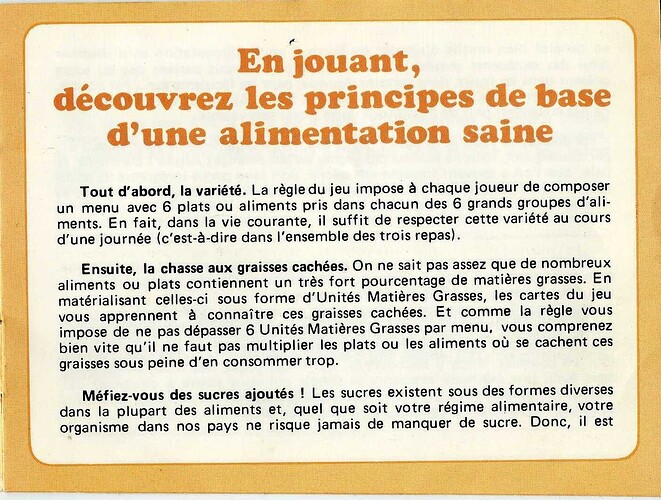 En jouant,
découvrez les principes de base d'une alimentation saine

Tout d'abord, la variété. La règle du jeu impose à chaque joueur de composer un menu avec 6 plats ou aliments pris dans chacun des 6 grands groupes d'aliments. En fait, dans la vie courante, il suffit de respecter cette variété au cours d'une journée (c'est-à-dire dans l'ensemble des trois repas).

Ensuite, la chasse aux graisses cachées. On ne sait pas assez que de nombreux aliments ou plats contiennent un très fort pourcentage de matières grasses. En matérialisant celles-ci sous forme d'Unités Matières Grasses, les cartes du jeu vous apprennent à connaître ces graisses cachées. Et comme la règle vous impose de ne pas dépasser 6 Unités Matières Grasses par menu, vous comprenez bien vite qu'il ne faut pas multiplier les plats ou les aliments où se cachent ces graisses sous peine d'en consommer trop.

Méfiez-vous des sucres ajoutés ! Les sucres existent sous des formes diverses dans la plupart des aliments et, quel que soit votre régime alimentaire, votre organisme dans nos pays ne risque jamais de manquer de sucre. Donc, il est